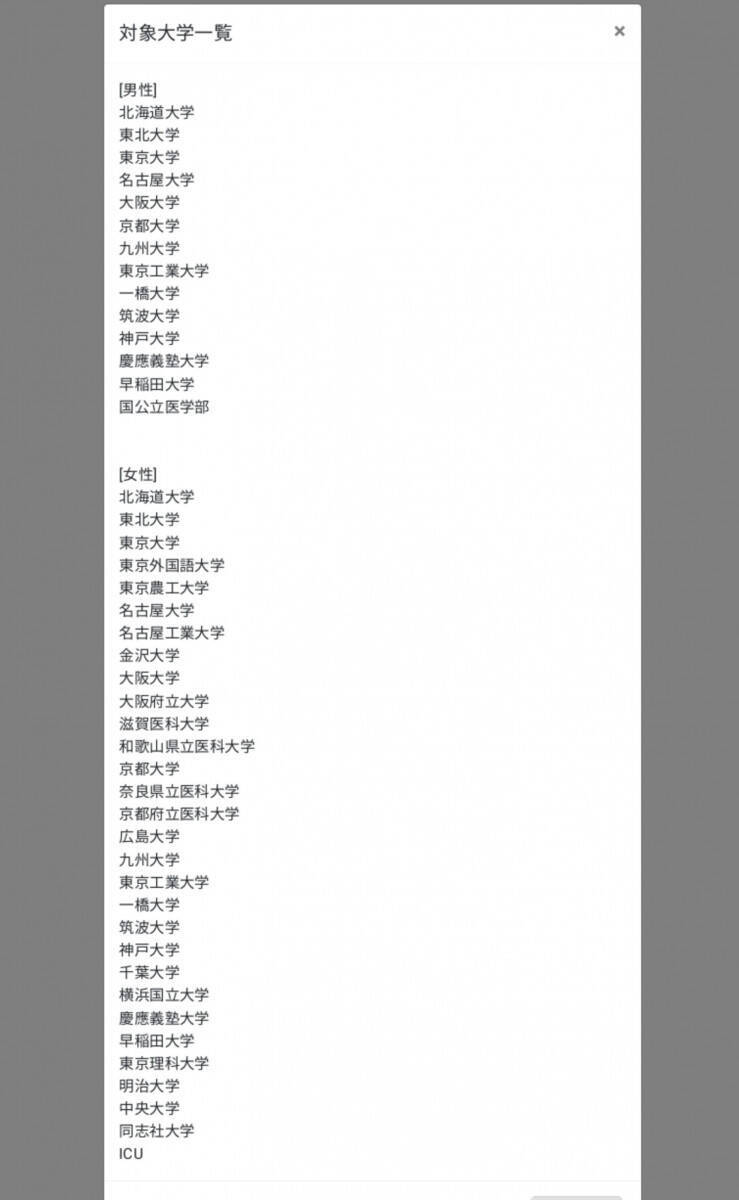 対象大学一覧

×

[男性]
北海道大学
東北大学
東京大学
名古屋大学
大阪大学
京都大学
九州大学
東京工業大学
一橋大学
筑波大学
神戸大学
慶應義塾大学
早稲田大学
国公立医学部

[女性]
北海道大学
東北大学
東京大学
東京外国語大学
東京農工大学
名古屋大学
名古屋工業大学
金沢大学
大阪大学
大阪府立大学
滋賀医科大学
和歌山県立医科大学
京都大学
奈良県立医科大学
京都府立医科大学
広島大学
九州大学
東京工業大学
一橋大学
筑波大学
神戸大学
千葉大学
横浜国立大学
慶應義塾大学
早稲田大学
東京理科大学
明治大学
中央大学
同志社大学
ICU